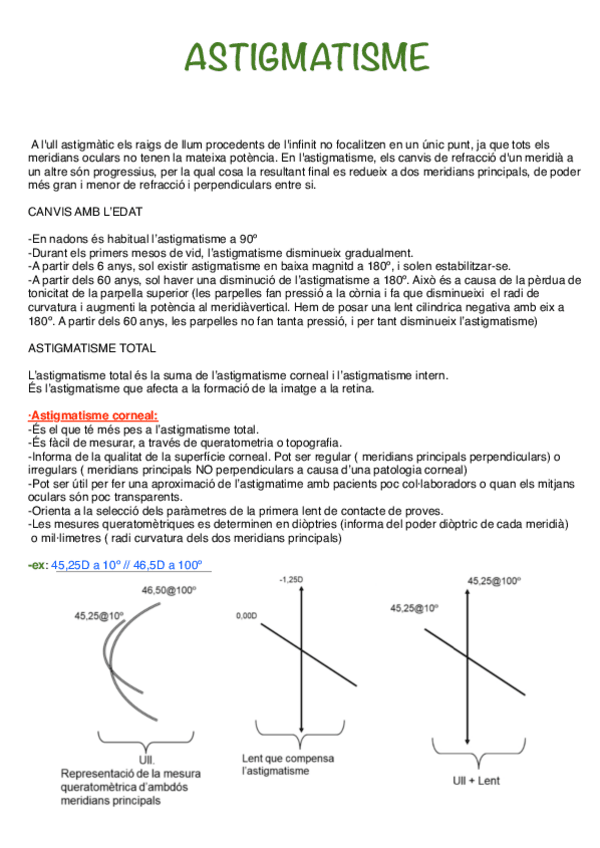 ASTIGMATISME

A l'ull astigmàtic els raigs de llum procedents de l'infinit no focalitzen en un únic punt, ja que tots els meridians oculars no tenen la mateixa potència. En l'astigmatisme, els canvis de refracció d'un meridià a un altre són progressius, per la qual cosa la resultant final es redueix a dos meridians principals, de poder més gran i menor de refracció i perpendiculars entre si.

CANVIS AMB L'EDAT

-En nadons és habitual l'astigmatisme a 90º
-Durant els primers mesos de vid, l'astigmatisme disminueix gradualment.
-A partir dels 6 anys, sol existir astigmatisme en baixa magnitd a 180º, i solen estabilitzar-se.
-A partir dels 60 anys, sol haver una disminució de l'astigmatisme a 180º. Això és a causa de la pèrdua de tonicitat de la parpella superior (les parpelles fan pressió a la còrnia i fa que disminueixi el radi de curvatura i augmenti la potència al meridiàvertical. Hem de posar una lent cilindrica negativa amb eix a 180º. A partir dels 60 anys, les parpelles no fan tanta pressió, i per tant disminueix l'astigmatisme)

ASTIGMATISME TOTAL

L'astigmatisme total és la suma de l'astigmatisme corneal i l'astigmatisme intern.
És l'astigmatisme que afecta a la formació de la imatge a la retina.

·Astigmatisme corneal:
-És el que té més pes a l'astigmatisme total.
-És fàcil de mesurar, a través de queratometria o topografia.
-Informa de la qualitat de la superfície corneal. Pot ser regular ( meridians principals perpendiculars) o irregulars ( meridians principals NO perpendiculars a causa d'una patologia corneal)
-Pot ser útil per fer una aproximació de l'astigmatime amb pacients poc col·laboradors o quan els mitjans oculars són poc transparents.
-Orienta a la selecció dels paràmetres de la primera lent de contacte de proves.
-Les mesures queratomètriques es determinen en diòptries (informa del poder diòptric de cada meridià) o mil·límetres ( radi curvatura dels dos meridians principals)

-ex: 45,25D a 10º // 46,5D a 100º

46,50@100º
45,25@10º
Ull.
Representació de la mesura queratomètrica d'ambdós meridians principals

-1,25D
0,00D
Lent que compensa l'astigmatisme

45,25@100º
45,25@10º
Ull + Lent